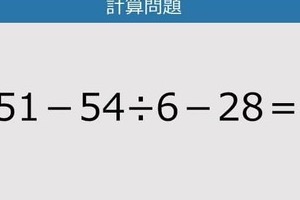 計算問題

$51 - 54 \div 6 - 28 =$